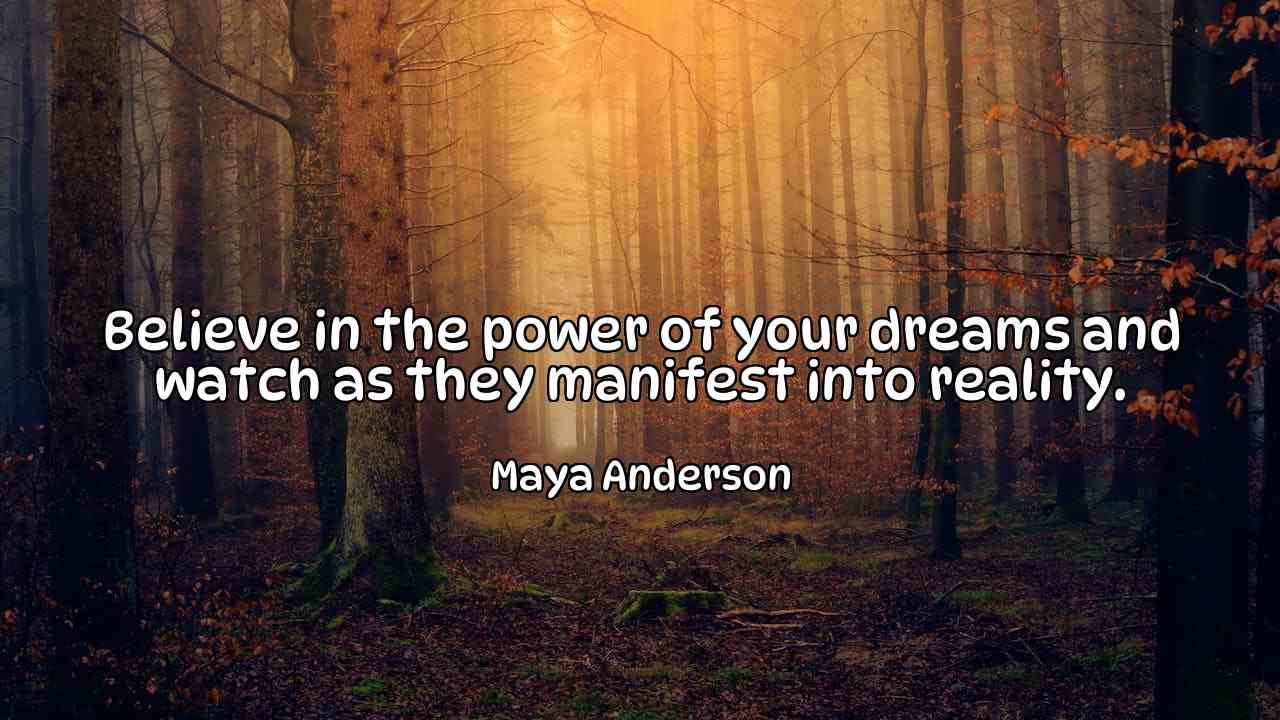 Believe in the power of your dreams and watch as they manifest into reality.

Maya Anderson